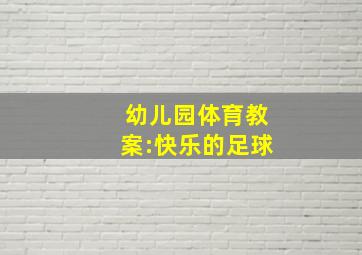 幼儿园体育教案:快乐的足球